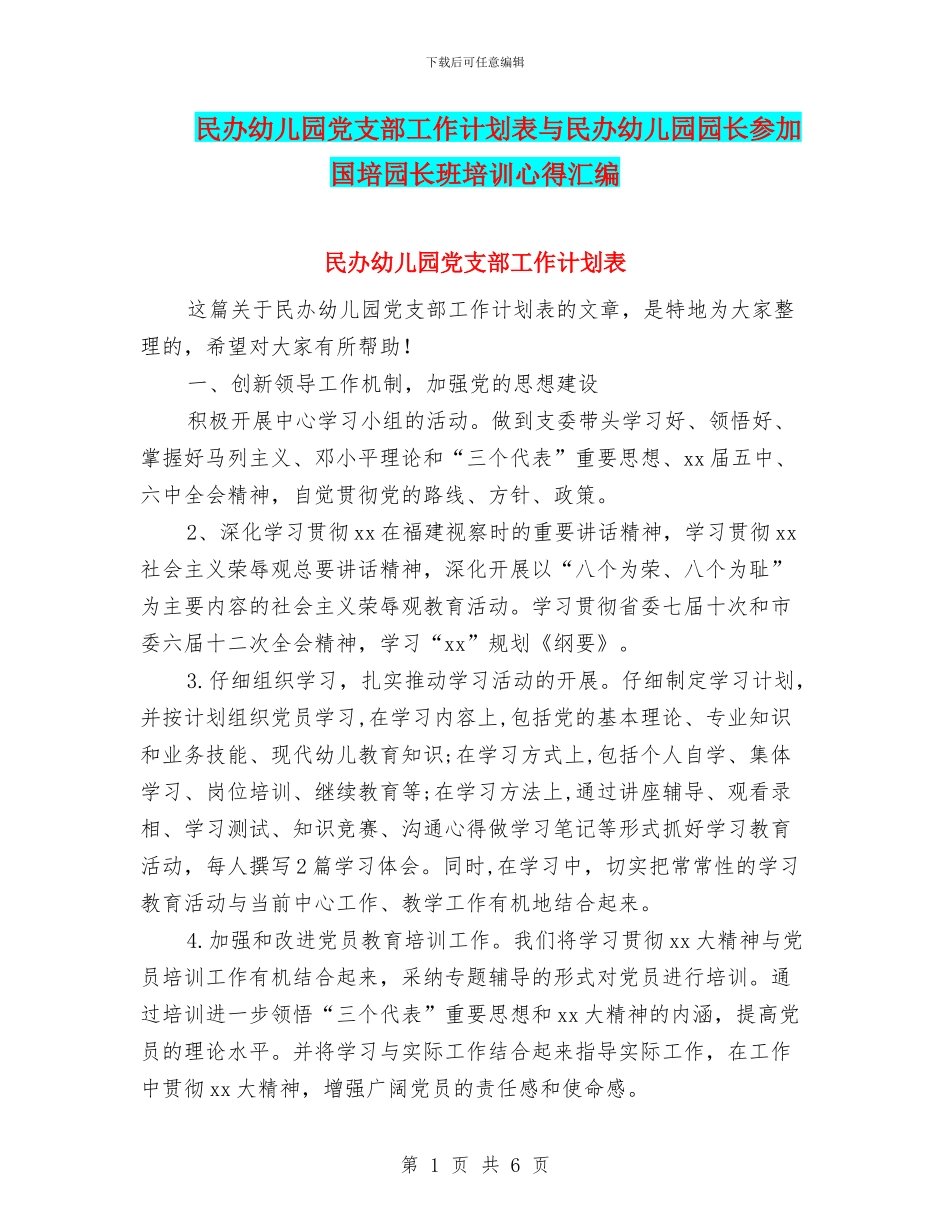 下载后可任意编辑

民办幼儿园党支部工作计划表与民办幼儿园园长参加国培园长班培训心得汇编

民办幼儿园党支部工作计划表

这篇关于民办幼儿园党支部工作计划表的文章，是特地为大家整理的，希望对大家有所帮助！

一、创新领导工作机制，加强党的思想建设

积极开展中心学习小组的活动。做到支委带头学习好、领悟好、掌握好马列主义、邓小平理论和“三个代表”重要思想、xx届五中、六中全会精神，自觉贯彻党的路线、方针、政策。

2、深化学习贯彻xx在福建视察时的重要讲话精神，学习贯彻xx社会主义荣辱观总要讲话精神，深化开展以“八个为荣、八个为耻”为主要内容的社会主义荣辱观教育活动。学习贯彻省委七届十次和市委六届十二次全会精神，学习“xx”规划《纲要》。

3.仔细组织学习，扎实推动学习活动的开展。仔细制定学习计划，并按计划组织党员学习，在学习内容上，包括党的基本理论、专业知识和业务技能、现代幼儿教育知识；在学习方式上，包括个人自学、集体学习、岗位培训、继续教育等；在学习方法上，通过讲座辅导、观看录相、学习测试、知识竞赛、沟通心得做学习笔记等形式抓好学习教育活动，每人撰写2篇学习体会。同时，在学习中，切实把常常性的学习教育活动与当前中心工作、教学工作有机地结合起来。

4.加强和改进党员教育培训工作。我们将学习贯彻xx大精神与党员培训工作有机结合起来，采纳专题辅导的形式对党员进行培训。通过培训进一步领悟“三个代表”重要思想和xx大精神的内涵，提高党员的理论水平。并将学习与实际工作结合起来指导实际工作，在工作中贯彻xx大精神，增强广阔党员的责任感和使命感。

第 1 页 共 6 页